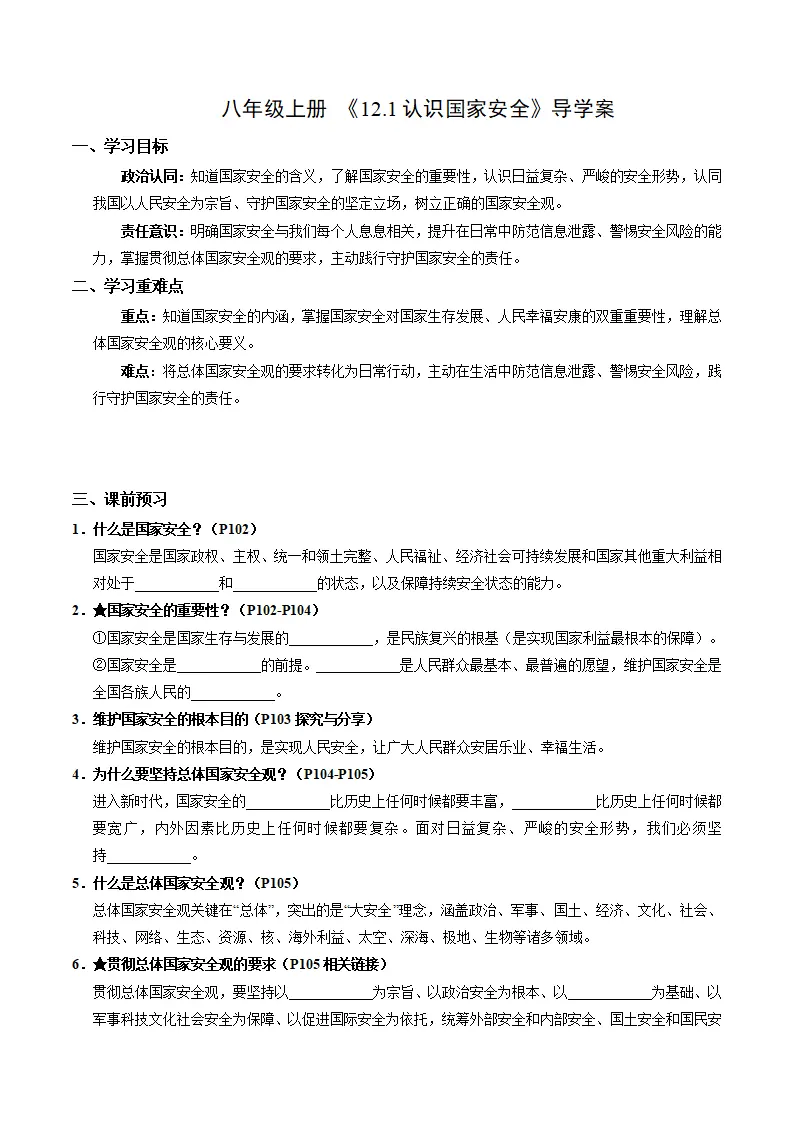 八年级上册 《12.1认识国家安全》导学案

一、学习目标

政治认同：知道国家安全的含义，了解国家安全的重要性，认识日益复杂、严峻的安全形势，认同我国以人民安全为宗旨、守护国家安全的坚定立场，树立正确的国家安全观。

责任意识：明确国家安全与我们每个人息息相关，提升在日常中防范信息泄露、警惕安全风险的能力，掌握贯彻总体国家安全观的要求，主动践行守护国家安全的责任。

二、学习重难点

重点：知道国家安全的内涵，掌握国家安全对国家生存发展、人民幸福安康的双重重要性，理解总体国家安全观的核心要义。

难点：将总体国家安全观的要求转化为日常行动，主动在生活中防范信息泄露、警惕安全风险，践行守护国家安全的责任。

三、课前预习

1．什么是国家安全？（P102）

国家安全是国家政权、主权、统一和领土完整、人民福祉、经济社会可持续发展和国家其他重大利益相对处于____和____的状态，以及保障持续安全状态的能力。

2．★国家安全的重要性？（P102-P104）

①国家安全是国家生存与发展的____，是民族复兴的根基（是实现国家利益最根本的保障）。

②国家安全是____的前提。____是人民群众最基本、最普遍的愿望，维护国家安全是全国各族人民的____。

3．维护国家安全的根本目的（P103探究与分享）

维护国家安全的根本目的，是实现人民安全，让广大人民群众安居乐业、幸福生活。

4．为什么要坚持总体国家安全观？（P104-P105）

进入新时代，国家安全的____比历史上任何时候都要丰富，____比历史上任何时候都要宽广，内外因素比历史上任何时候都要复杂。面对日益复杂、严峻的安全形势，我们必须坚持____。

5．什么是总体国家安全观？（P105）

总体国家安全观关键在“总体”，突出的是“大安全”理念，涵盖政治、军事、国土、经济、文化、社会、科技、网络、生态、资源、核、海外利益、太空、深海、极地、生物等诸多领域。

6．★贯彻总体国家安全观的要求（P105相关链接）

贯彻总体国家安全观，要坚持以____为宗旨、以政治安全为根本、以____为基础、以军事科技文化社会安全为保障、以促进国际安全为依托，统筹外部安全和内部安全、国土安全和国民安